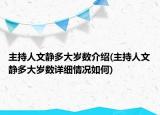 主持人文静多大岁数介绍(主持人文静多大岁数详细情况如何)